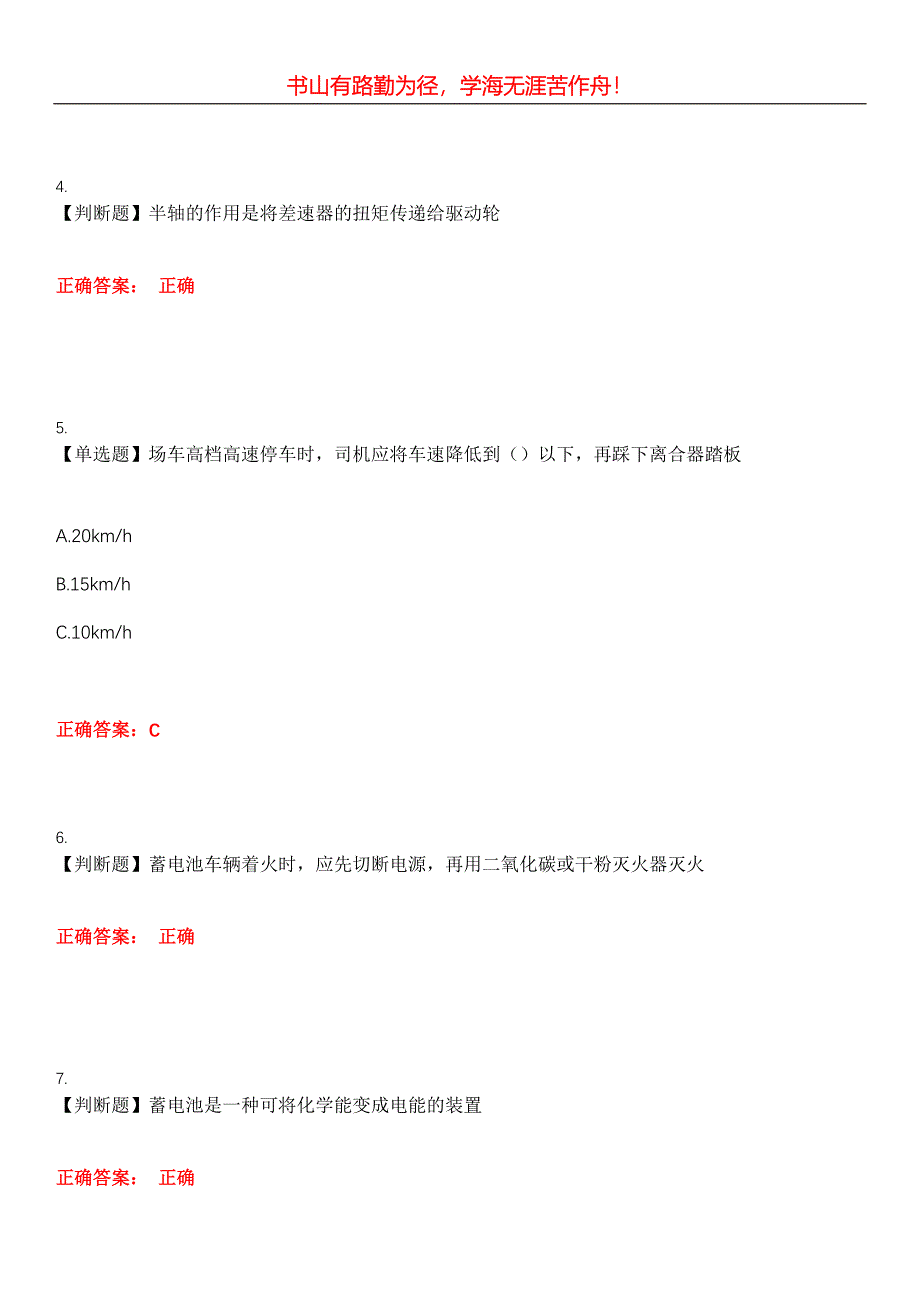 书山有路勤为径，学海无涯苦作舟！

4.
【判断题】半轴的作用是将差速器的扭矩传递给驱动轮

正确答案： 正确

5.
【单选题】场车高档高速停车时，司机应将车速降低到（）以下，再踩下离合器踏板

A.20km/h

B.15km/h

C.10km/h

正确答案：C

6.
【判断题】蓄电池车辆着火时，应先切断电源，再用二氧化碳或干粉灭火器灭火

正确答案： 正确

7.
【判断题】蓄电池是一种可将化学能变成电能的装置

正确答案： 正确